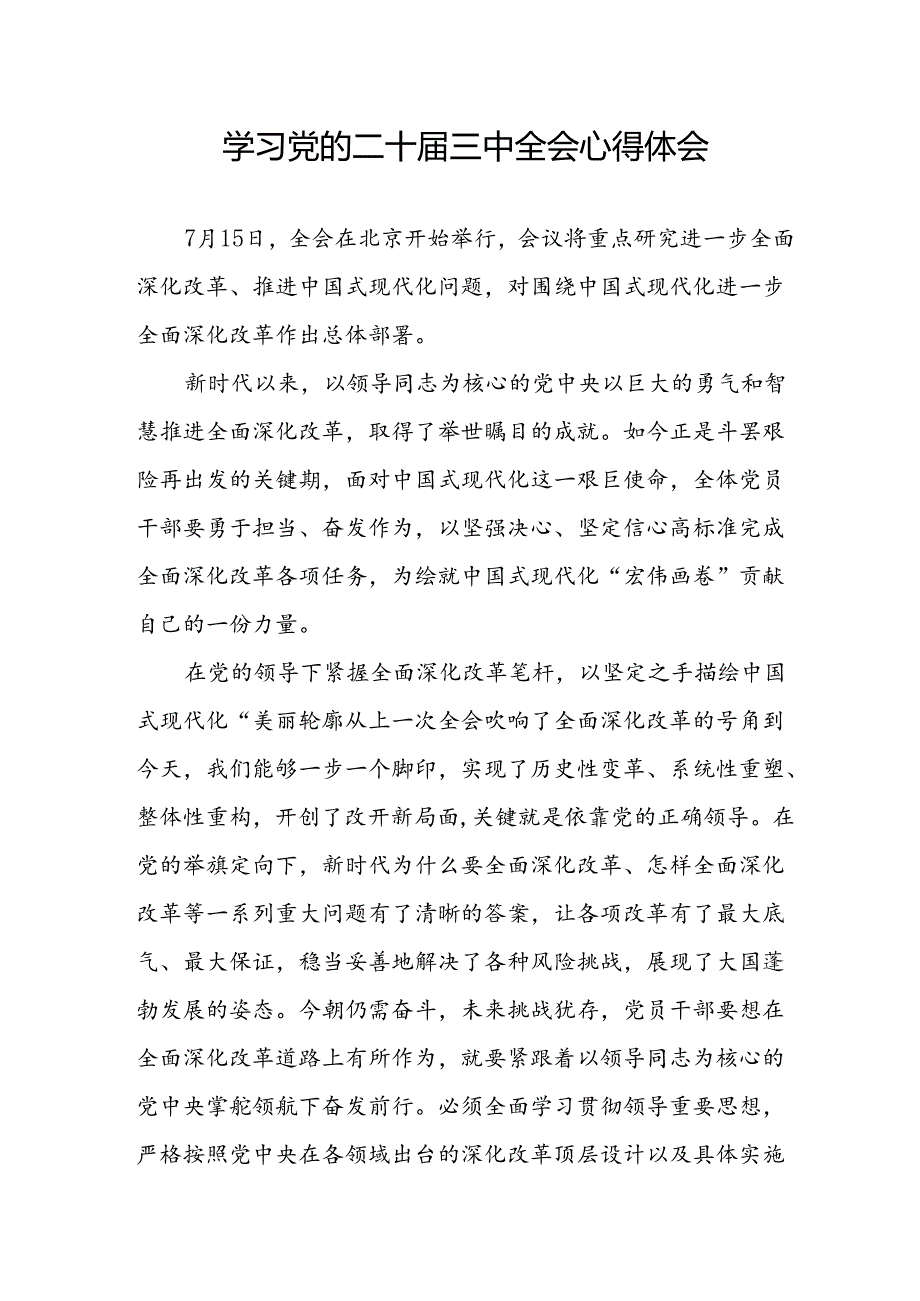 学习党的二十届三中全会心得体会

7月15日，全会在北京开始举行，会议将重点研究进一步全面深化改革、推进中国式现代化问题，对围绕中国式现代化进一步全面深化改革作出总体部署。

新时代以来，以领导同志为核心的党中央以巨大的勇气和智慧推进全面深化改革，取得了举世瞩目的成就。如今正是斗罢艰险再出发的关键期，面对中国式现代化这一艰巨使命，全体党员干部要勇于担当、奋发作为，以坚强决心、坚定信心高标准完成全面深化改革各项任务，为绘就中国式现代化“宏伟画卷”贡献自己的一份力量。

在党的领导下紧握全面深化改革笔杆，以坚定之手描绘中国式现代化“美丽轮廓从上一次全会吹响了全面深化改革的号角到今天，我们能够一步一个脚印，实现了历史性变革、系统性重塑、整体性重构，开创了改开新局面，关键就是依靠党的正确领导。在党的举旗定向下，新时代为什么要全面深化改革、怎样全面深化改革等一系列重大问题有了清晰的答案，让各项改革有了最大底气、最大保证，稳当妥善地解决了各种风险挑战，展现了大国蓬勃发展的姿态。今朝仍需奋斗，未来挑战犹存，党员干部要想在全面深化改革道路上有所作为，就要紧跟着以领导同志为核心的党中央掌舵领航下奋发前行。必须全面学习贯彻领导重要思想，严格按照党中央在各领域出台的深化改革顶层设计以及具体实施